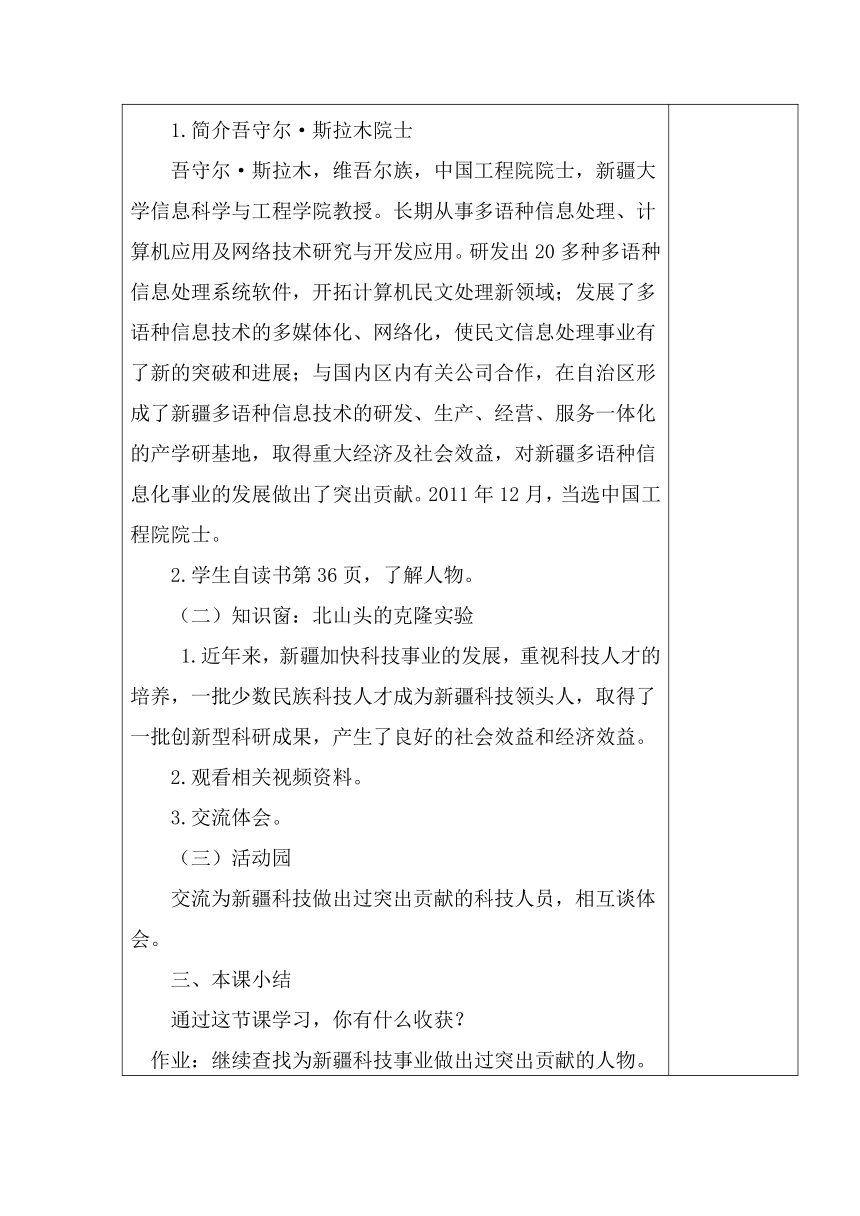 1.简介吾守尔·斯拉木院士

吾守尔·斯拉木，维吾尔族，中国工程院院士，新疆大学信息科学与工程学院教授。长期从事多语种信息处理、计算机应用及网络技术研究与开发应用。研发出 20 多种多语种信息处理系统软件，开拓计算机民文处理新领域；发展了多语种信息技术的多媒体化、网络化，使民文信息处理事业有了新的突破和进展；与国内区内有关公司合作，在自治区形成了新疆多语种信息技术的研发、生产、经营、服务一体化的产学研基地，取得重大经济及社会效益，对新疆多语种信息化事业的发展做出了突出贡献。2011 年 12 月，当选中国工程院院士。

2.学生自读书第 36 页，了解人物。

（二）知识窗：北山头的克隆实验

1.近年来，新疆加快科技事业的发展，重视科技人才的培养，一批少数民族科技人才成为新疆科技领头人，取得了一批创新型科研成果，产生了良好的社会效益和经济效益。

2.观看相关视频资料。

3.交流体会。

（三）活动园

交流为新疆科技做出过突出贡献的科技人员，相互谈体会。

三、本课小结

通过这节课学习，你有什么收获？

作业：继续查找为新疆科技事业做出过突出贡献的人物。